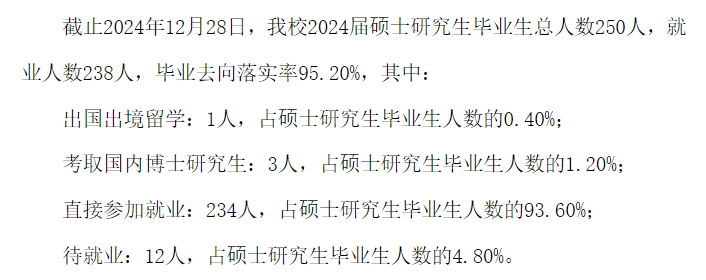 截止2024年12月28日，我校2024届硕士研究生毕业生总人数250人，就业人数238人，毕业去向落实率95.20%，其中：

出国出境留学：1人，占硕士研究生毕业生人数的0.40%；

考取国内博士研究生：3人，占硕士研究生毕业生人数的1.20%；

直接参加就业：234人，占硕士研究生毕业生人数的93.60%；

待就业：12人，占硕士研究生毕业生人数的4.80%。